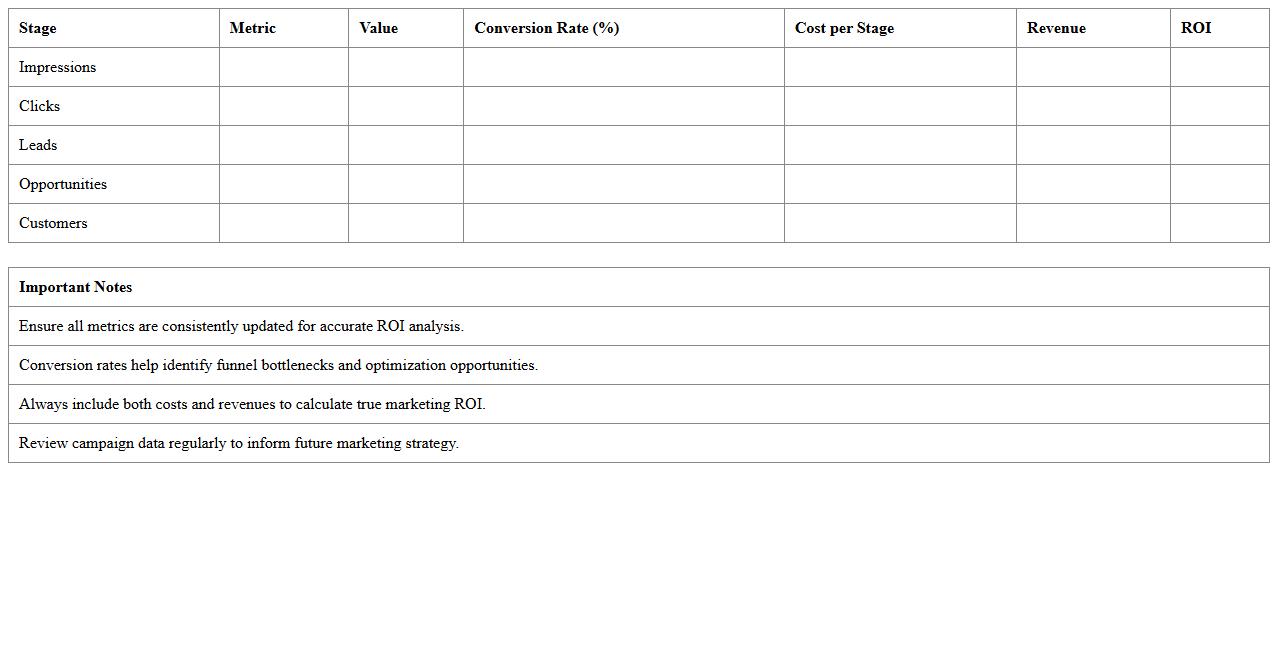 | Stage | Metric | Value | Conversion Rate (%) | Cost per Stage | Revenue | ROI |
|---|---|---|---|---|---|---|
| Impressions | | | | | | |
| Clicks | | | | | | |
| Leads | | | | | | |
| Opportunities | | | | | | |
| Customers | | | | | | |

| Important Notes |
|---|
| Ensure all metrics are consistently updated for accurate ROI analysis. |
| Conversion rates help identify funnel bottlenecks and optimization opportunities. |
| Always include both costs and revenues to calculate true marketing ROI. |
| Review campaign data regularly to inform future marketing strategy. |